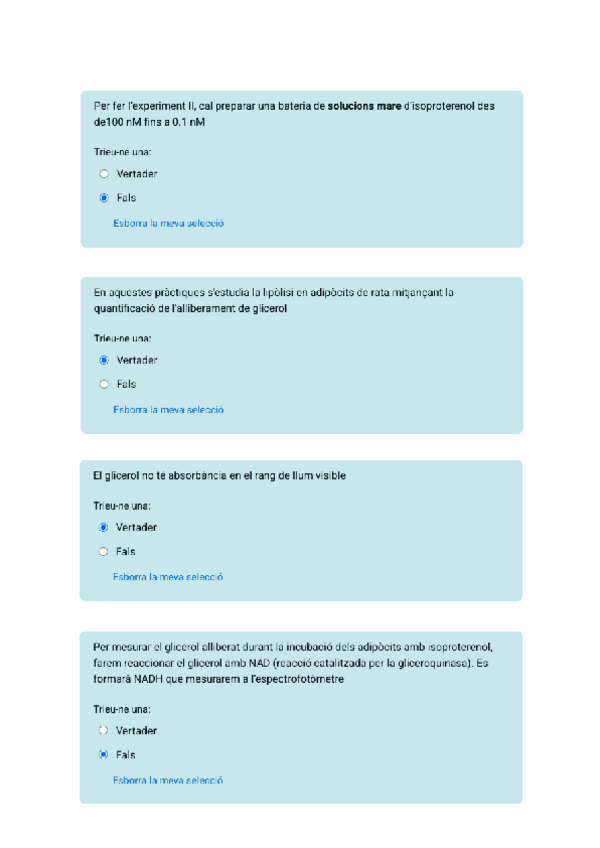 Per fer l'experiment II, cal preparar una bateria de solucions mare d'isoproterenol des de100 nM fins a 0.1 nM

Trieu-ne una:

Vertader

Fals

Esborra la meva selecció

En aquestes pràctiques s'estudia la lipòlisi en adipòcits de rata mitjançant la quantificació de l'alliberament de glicerol

Trieu-ne una:

Vertader

Fals

Esborra la meva selecció

El glicerol no té absorbància en el rang de llum visible

Trieu-ne una:

Vertader

Fals

Esborra la meva selecció

Per mesurar el glicerol alliberat durant la incubació dels adipòcits amb isoproterenol, farem reaccionar el glicerol amb NAD (reacció catalitzada per la gliceroquinasa). Es formarà NADH que mesurarem a l'espectrofotòmetre

Trieu-ne una:

Vertader

Fals

Esborra la meva selecció